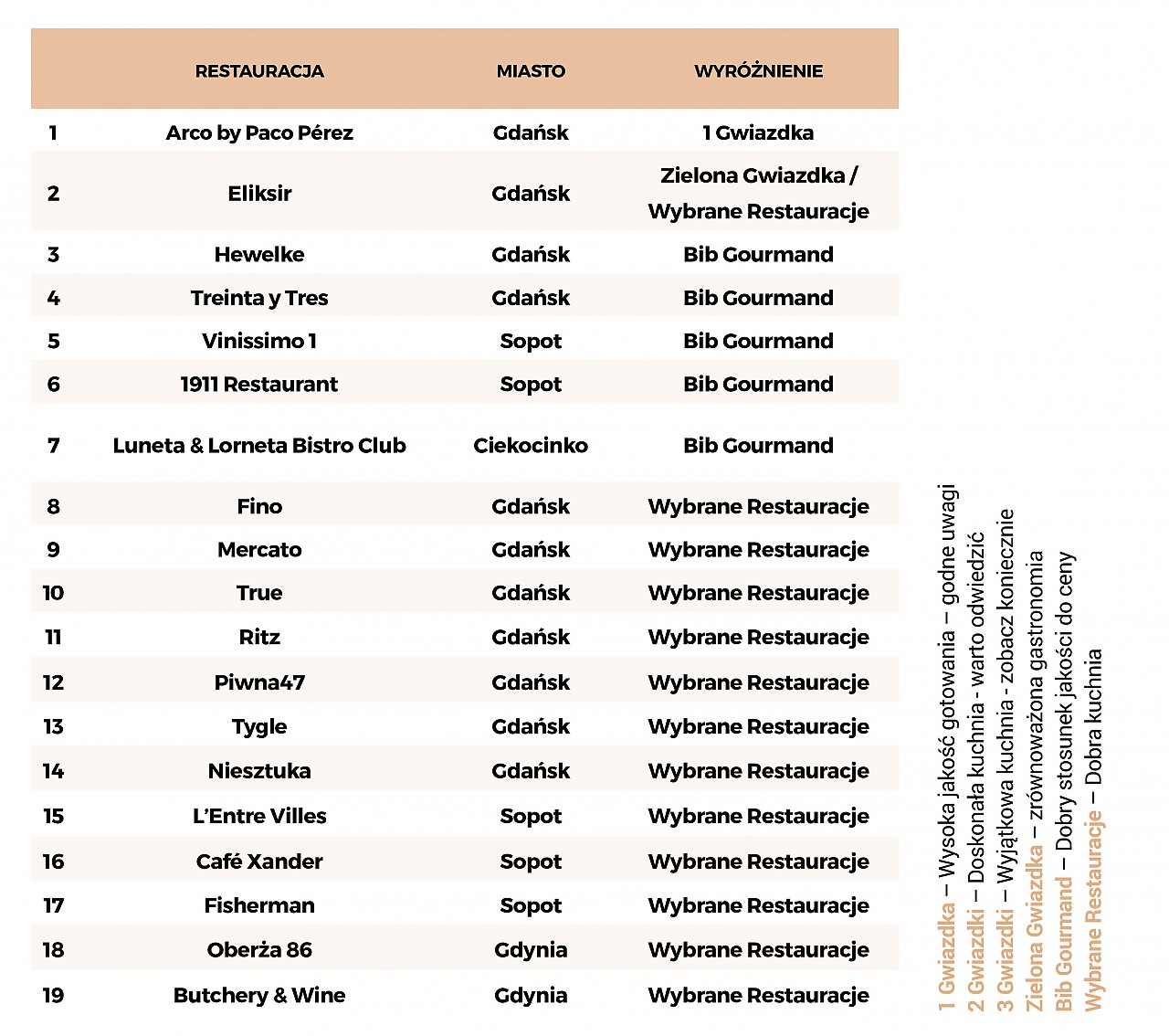 | | RESTAURACJA | MIASTO | WYRÓŻNIENIE |
|---|---|---|---|
| 1 | Arco by Paco Pérez | Gdańsk | 1 Gwiazdka |
| 2 | Eliksir | Gdańsk | Zielona Gwiazdka / Wybrane Restauracje |
| 3 | Hewelke | Gdańsk | Bib Gourmand |
| 4 | Treinta y Tres | Gdańsk | Bib Gourmand |
| 5 | Vinissimo 1 | Sopot | Bib Gourmand |
| 6 | 1911 Restaurant | Sopot | Bib Gourmand |
| 7 | Luneta & Lorneta Bistro Club | Ciekocinko | Bib Gourmand |
| 8 | Fino | Gdańsk | Wybrane Restauracje |
| 9 | Mercato | Gdańsk | Wybrane Restauracje |
| 10 | True | Gdańsk | Wybrane Restauracje |
| 11 | Ritz | Gdańsk | Wybrane Restauracje |
| 12 | Piwna47 | Gdańsk | Wybrane Restauracje |
| 13 | Tygle | Gdańsk | Wybrane Restauracje |
| 14 | Niesztuka | Gdańsk | Wybrane Restauracje |
| 15 | L'Entre Villes | Sopot | Wybrane Restauracje |
| 16 | Café Xander | Sopot | Wybrane Restauracje |
| 17 | Fisherman | Sopot | Wybrane Restauracje |
| 18 | Oberża 86 | Gdynia | Wybrane Restauracje |
| 19 | Butchery & Wine | Gdynia | Wybrane Restauracje |

1 Gwiazdka – Wysoka jakość gotowania – godne uwagi
2 Gwiazdki – Doskonała kuchnia - warto odwiedzić
3 Gwiazdki – Wyjątkowa kuchnia - zobacz koniecznie
Zielona Gwiazdka – zrównoważona gastronomia
Bib Gourmand – Dobry stosunek jakości do ceny
Wybrane Restauracje – Dobra kuchnia